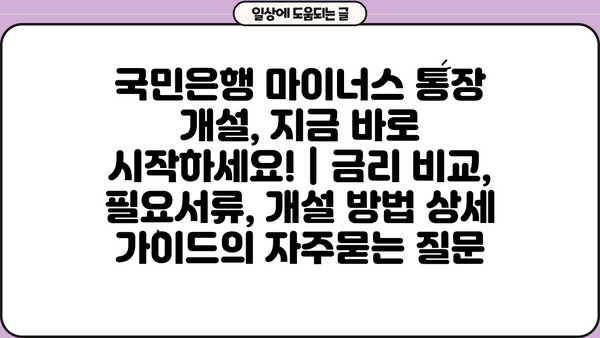 일상에 도움되는 글

국민은행 마이너스 통장 개설, 지금 바로 시작하세요! | 금리 비교, 필요서류, 개설 방법 상세 가이드의 자주묻는 질문